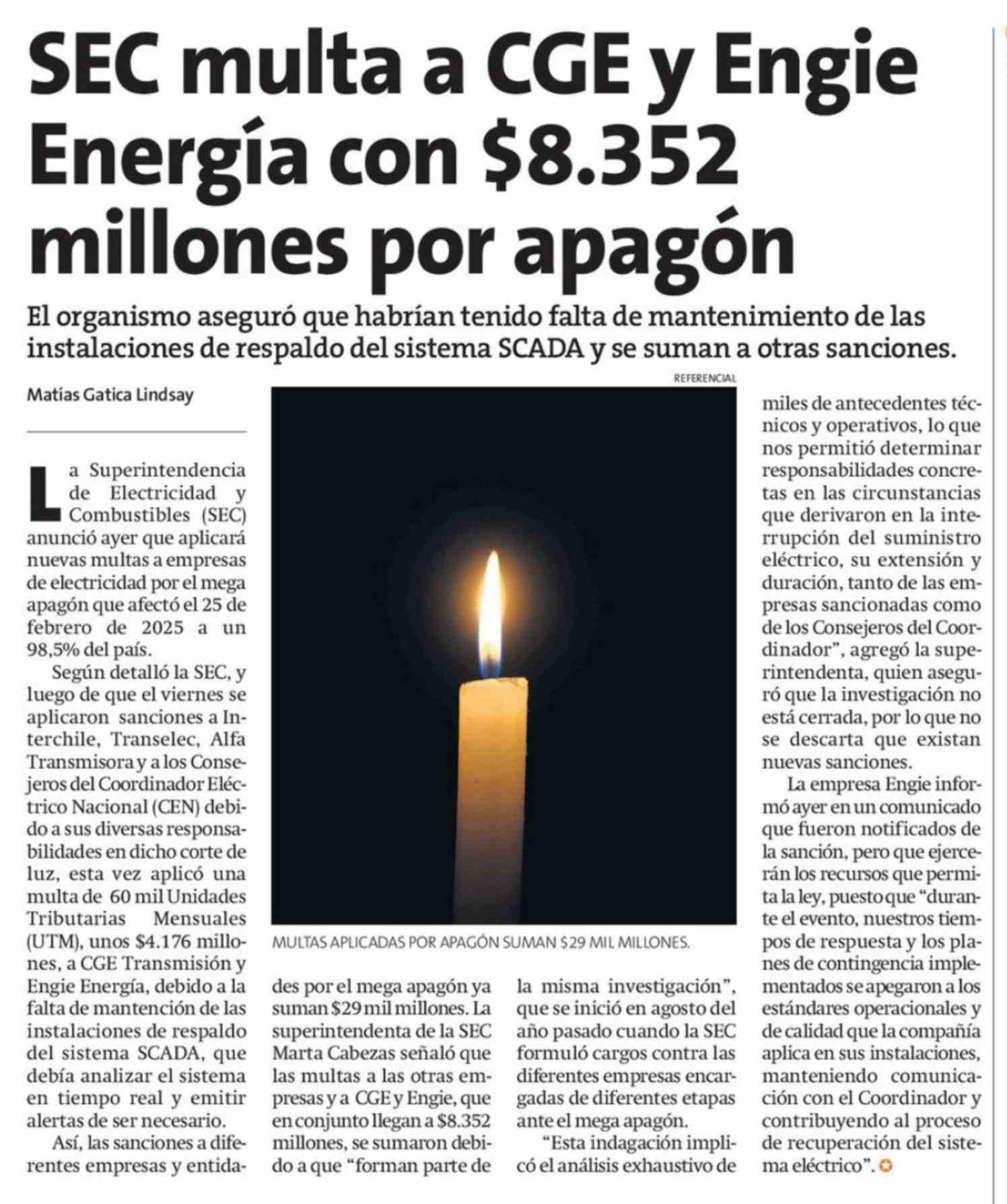 SEC multa a CGE y Engie Energía con $8.352 millones por apagón

El organismo aseguró que habrían tenido falta de mantenimiento de las instalaciones de respaldo del sistema SCADA y se suman a otras sanciones.

Matías Gatica Lindsay

La Superintendencia de Electricidad y Combustibles (SEC) anunció ayer que aplicará nuevas multas a empresas de electricidad por el mega apagón que afectó el 25 de febrero de 2025 a un 98,5% del país.

Según detalló la SEC, y luego de que el viernes se aplicaron sanciones a Interchile, Transelec, Alfa Transmisora y a los Consejeros del Coordinador Eléctrico Nacional (CEN) debido a sus diversas responsabilidades en dicho corte de luz, esta vez aplicó una multa de 60 mil Unidades Tributarias Mensuales (UTM), unos $4.176 millones, a CGE Transmisión y Engie Energía, debido a la falta de mantención de las instalaciones de respaldo del sistema SCADA, que debía analizar el sistema en tiempo real y emitir alertas de ser necesario.

Así, las sanciones a diferentes empresas y entidades por el mega apagón ya suman $29 mil millones. La superintendenta de la SEC Marta Cabezas señaló que las multas a las otras empresas y a CGE y Engie, que en conjunto llegan a $8.352 millones, se sumaron debido a que "forman parte de la misma investigación", que se inició en agosto del año pasado cuando la SEC formuló cargos contra las diferentes empresas encargadas de diferentes etapas ante el mega apagón.

"Esta indagación implicó el análisis exhaustivo de miles de antecedentes técnicos y operativos, lo que nos permitió determinar responsabilidades concretas en las circunstancias que derivaron en la interrupción del suministro eléctrico, su extensión y duración, tanto de las empresas sancionadas como de los Consejeros del Coordinador", agregó la superintendenta, quien aseguró que la investigación no está cerrada, por lo que no se descarta que existan nuevas sanciones.

La empresa Engie informó ayer en un comunicado que fueron notificados de la sanción, pero que ejercerán los recursos que permita la ley, puesto que "durante el evento, nuestros tiempos de respuesta y los planes de contingencia implementados se apegaron a los estándares operacionales y de calidad que la compañía aplica en sus instalaciones, manteniendo comunicación con el Coordinador y contribuyendo al proceso de recuperación del sistema eléctrico".

REFERENCIAL

MULTAS APLICADAS POR APAGÓN SUMAN $29 MIL MILLONES.